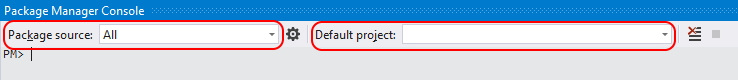 Package Manager Console

Package source: All

Default project:

PM>